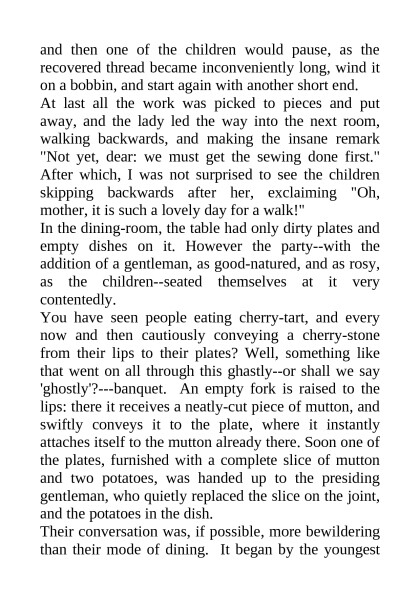 and then one of the children would pause, as the recovered thread became inconveniently long, wind it on a bobbin, and start again with another short end.
At last all the work was picked to pieces and put away, and the lady led the way into the next room, walking backwards, and making the insane remark "Not yet, dear: we must get the sewing done first." After which, I was not surprised to see the children skipping backwards after her, exclaiming "Oh, mother, it is such a lovely day for a walk!"
In the dining-room, the table had only dirty plates and empty dishes on it. However the party--with the addition of a gentleman, as good-natured, and as rosy, as the children--seated themselves at it very contentedly.
You have seen people eating cherry-tart, and every now and then cautiously conveying a cherry-stone from their lips to their plates? Well, something like that went on all through this ghastly--or shall we say 'ghostly'?---banquet. An empty fork is raised to the lips: there it receives a neatly-cut piece of mutton, and swiftly conveys it to the plate, where it instantly attaches itself to the mutton already there. Soon one of the plates, furnished with a complete slice of mutton and two potatoes, was handed up to the presiding gentleman, who quietly replaced the slice on the joint, and the potatoes in the dish.
Their conversation was, if possible, more bewildering than their mode of dining. It began by the youngest